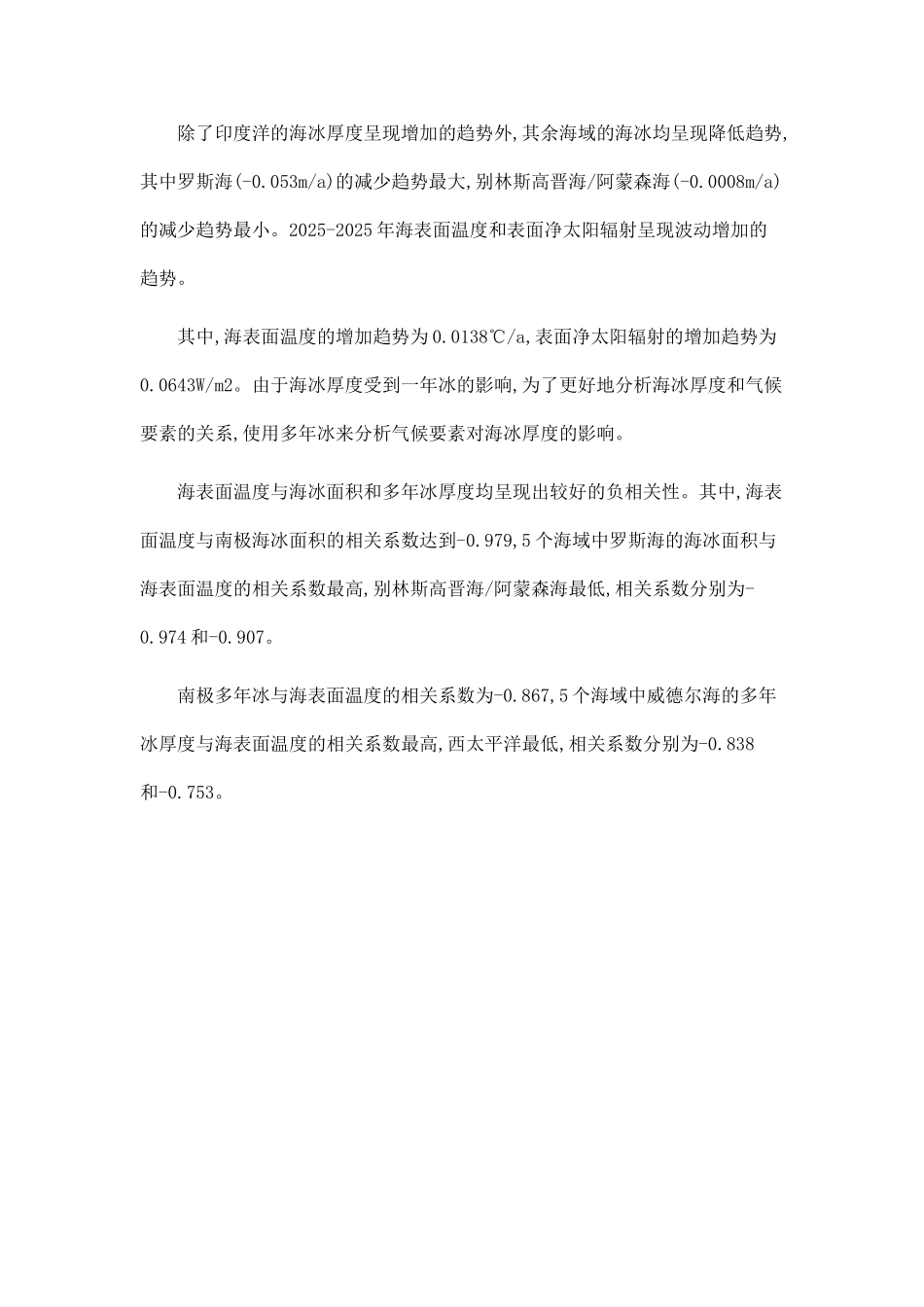 除了印度洋的海冰厚度呈现增加的趋势外,其余海域的海冰均呈现降低趋势,其中罗斯海(-0.053m/a)的减少趋势最大,别林斯高晋海/阿蒙森海(-0.0008m/a)的减少趋势最小。2025-2025年海表面温度和表面净太阳辐射呈现波动增加的趋势。

其中,海表面温度的增加趋势为0.0138℃/a,表面净太阳辐射的增加趋势为0.0643W/m2。由于海冰厚度受到一年冰的影响,为了更好地分析海冰厚度和气候要素的关系,使用多年冰来分析气候要素对海冰厚度的影响。

海表面温度与海冰面积和多年冰厚度均呈现出较好的负相关性。其中,海表面温度与南极海冰面积的相关系数达到-0.979,5个海域中罗斯海的海冰面积与海表面温度的相关系数最高,别林斯高晋海/阿蒙森海最低,相关系数分别为-0.974和-0.907。

南极多年冰与海表面温度的相关系数为-0.867,5个海域中威德尔海的多年冰厚度与海表面温度的相关系数最高,西太平洋最低,相关系数分别为-0.838和-0.753。